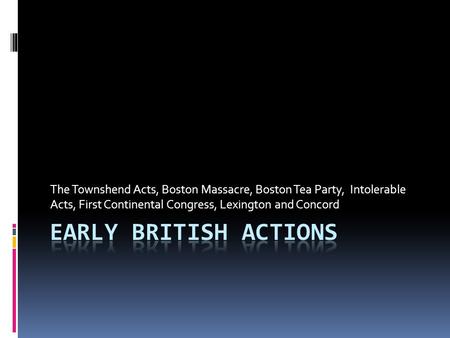 The Townshend Acts, Boston Massacre, Boston Tea Party, Intolerable Acts, First Continental Congress, Lexington and Concord

EARLY BRITISH ACTIONS